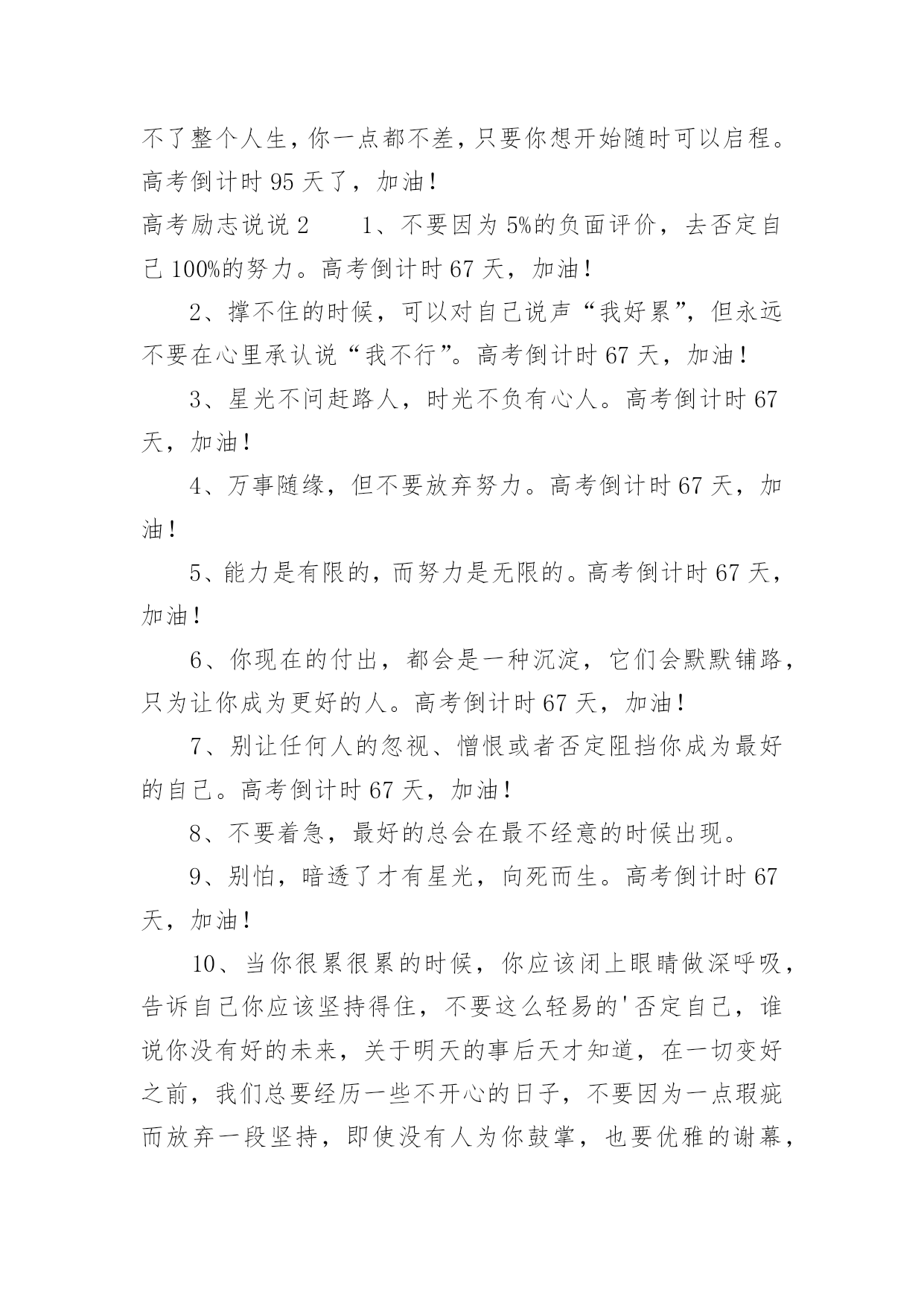 不了整个人生，你一点都不差，只要你想开始随时可以启程。高考倒计时 95 天了，加油！

高考励志说说 2　　1、不要因为 5%的负面评价，去否定自己 100%的努力。高考倒计时 67 天，加油！

2、撑不住的时候，可以对自己说声“我好累”，但永远不要在心里承认说“我不行”。高考倒计时 67 天，加油！

3、星光不问赶路人，时光不负有心人。高考倒计时 67 天，加油！

4、万事随缘，但不要放弃努力。高考倒计时 67 天，加油！

5、能力是有限的，而努力是无限的。高考倒计时 67 天，加油！

6、你现在的付出，都会是一种沉淀，它们会默默铺路，只为让你成为更好的人。高考倒计时 67 天，加油！

7、别让任何人的忽视、憎恨或者否定阻挡你成为最好的自己。高考倒计时 67 天，加油！

8、不要着急，最好的总会在最不经意的时候出现。

9、别怕，暗透了才有星光，向死而生。高考倒计时 67 天，加油！

10、当你很累很累的时候，你应该闭上眼睛做深呼吸，告诉自己你应该坚持得住，不要这么轻易的'否定自己，谁说你没有好的未来，关于明天的事后天才知道，在一切变好之前，我们总要经历一些不开心的日子，不要因为一点瑕疵而放弃一段坚持，即使没有人为你鼓掌，也要优雅的谢幕，